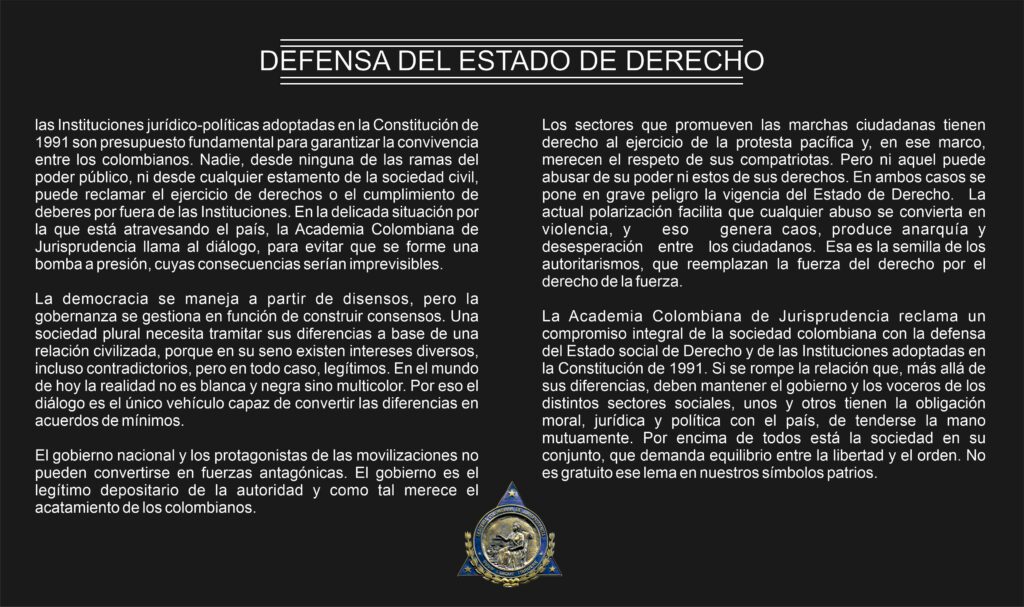 DEFENSA DEL ESTADO DE DERECHO

las Instituciones jurídico-políticas adoptadas en la Constitución de 1991 son presupuesto fundamental para garantizar la convivencia entre los colombianos. Nadie, desde ninguna de las ramas del poder público, ni desde cualquier estamento de la sociedad civil, puede reclamar el ejercicio de derechos o el cumplimiento de deberes por fuera de las Instituciones. En la delicada situación por la que está atravesando el país, la Academia Colombiana de Jurisprudencia llama al diálogo, para evitar que se forme una bomba a presión, cuyas consecuencias serían imprevisibles.

La democracia se maneja a partir de disensos, pero la gobernanza se gestiona en función de construir consensos. Una sociedad plural necesita tramitar sus diferencias a base de una relación civilizada, porque en su seno existen intereses diversos, incluso contradictorios, pero en todo caso, legítimos. En el mundo de hoy la realidad no es blanca y negra sino multicolor. Por eso el diálogo es el único vehículo capaz de convertir las diferencias en acuerdos de mínimos.

El gobierno nacional y los protagonistas de las movilizaciones no pueden convertirse en fuerzas antagónicas. El gobierno es el legítimo depositario de la autoridad y como tal merece el acatamiento de los colombianos.

Los sectores que promueven las marchas ciudadanas tienen derecho al ejercicio de la protesta pacífica y, en ese marco, merecen el respeto de sus compatriotas. Pero ni aquel puede abusar de su poder ni estos de sus derechos. En ambos casos se pone en grave peligro la vigencia del Estado de Derecho. La actual polarización facilita que cualquier abuso se convierta en violencia, y eso genera caos, produce anarquía y desesperación entre los ciudadanos. Esa es la semilla de los autoritarismos, que reemplazan la fuerza del derecho por el derecho de la fuerza.

La Academia Colombiana de Jurisprudencia reclama un compromiso integral de la sociedad colombiana con la defensa del Estado social de Derecho y de las Instituciones adoptadas en la Constitución de 1991. Si se rompe la relación que, más allá de sus diferencias, deben mantener el gobierno y los voceros de los distintos sectores sociales, unos y otros tienen la obligación moral, jurídica y política con el país, de tenderse la mano mutuamente. Por encima de todos está la sociedad en su conjunto, que demanda equilibrio entre la libertad y el orden. No es gratuito ese lema en nuestros símbolos patrios.